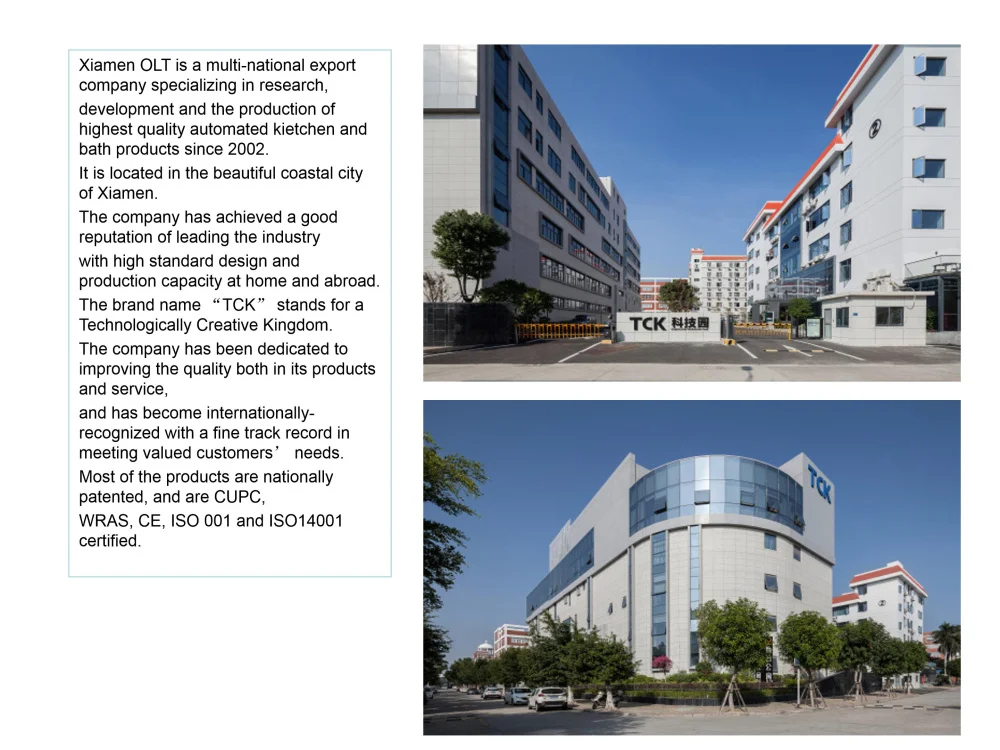 Xiamen OLT is a multi-national export company specializing in research,

development and the production of highest quality automated kietchen and bath products since 2002.

It is located in the beautiful coastal city of Xiamen.

The company has achieved a good reputation of leading the industry

with high standard design and production capacity at home and abroad.

The brand name "TCK" stands for a Technologically Creative Kingdom.

The company has been dedicated to improving the quality both in its products and service,

and has become internationally-recognized with a fine track record in meeting valued customers' needs.

Most of the products are nationally patented, and are CUPC,

WRAS, CE, ISO 001 and ISO14001 certified.

TCK 科技园

TCK